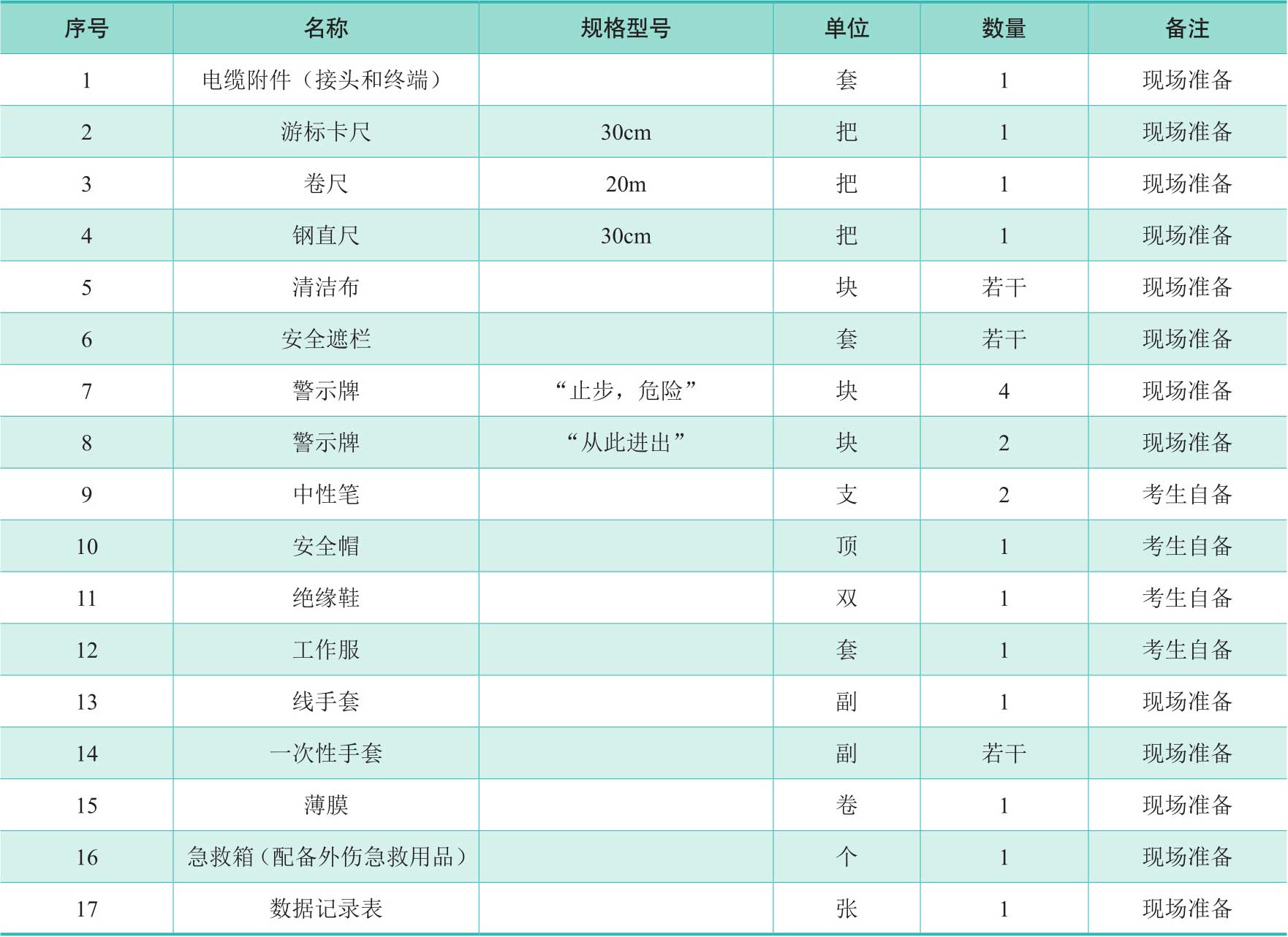 | 序号 | 名称 | 规格型号 | 单位 | 数量 | 备注 |
|---|---|---|---|---|---|
| 1 | 电缆附件（接头和终端） |  | 套 | 1 | 现场准备 |
| 2 | 游标卡尺 | 30cm | 把 | 1 | 现场准备 |
| 3 | 卷尺 | 20m | 把 | 1 | 现场准备 |
| 4 | 钢直尺 | 30cm | 把 | 1 | 现场准备 |
| 5 | 清洁布 |  | 块 | 若干 | 现场准备 |
| 6 | 安全遮栏 |  | 套 | 若干 | 现场准备 |
| 7 | 警示牌 | “止步，危险” | 块 | 4 | 现场准备 |
| 8 | 警示牌 | “从此进出” | 块 | 2 | 现场准备 |
| 9 | 中性笔 |  | 支 | 2 | 考生自备 |
| 10 | 安全帽 |  | 顶 | 1 | 考生自备 |
| 11 | 绝缘鞋 |  | 双 | 1 | 考生自备 |
| 12 | 工作服 |  | 套 | 1 | 考生自备 |
| 13 | 线手套 |  | 副 | 1 | 现场准备 |
| 14 | 一次性手套 |  | 副 | 若干 | 现场准备 |
| 15 | 薄膜 |  | 卷 | 1 | 现场准备 |
| 16 | 急救箱（配备外伤急救用品） |  | 个 | 1 | 现场准备 |
| 17 | 数据记录表 |  | 张 | 1 | 现场准备 |